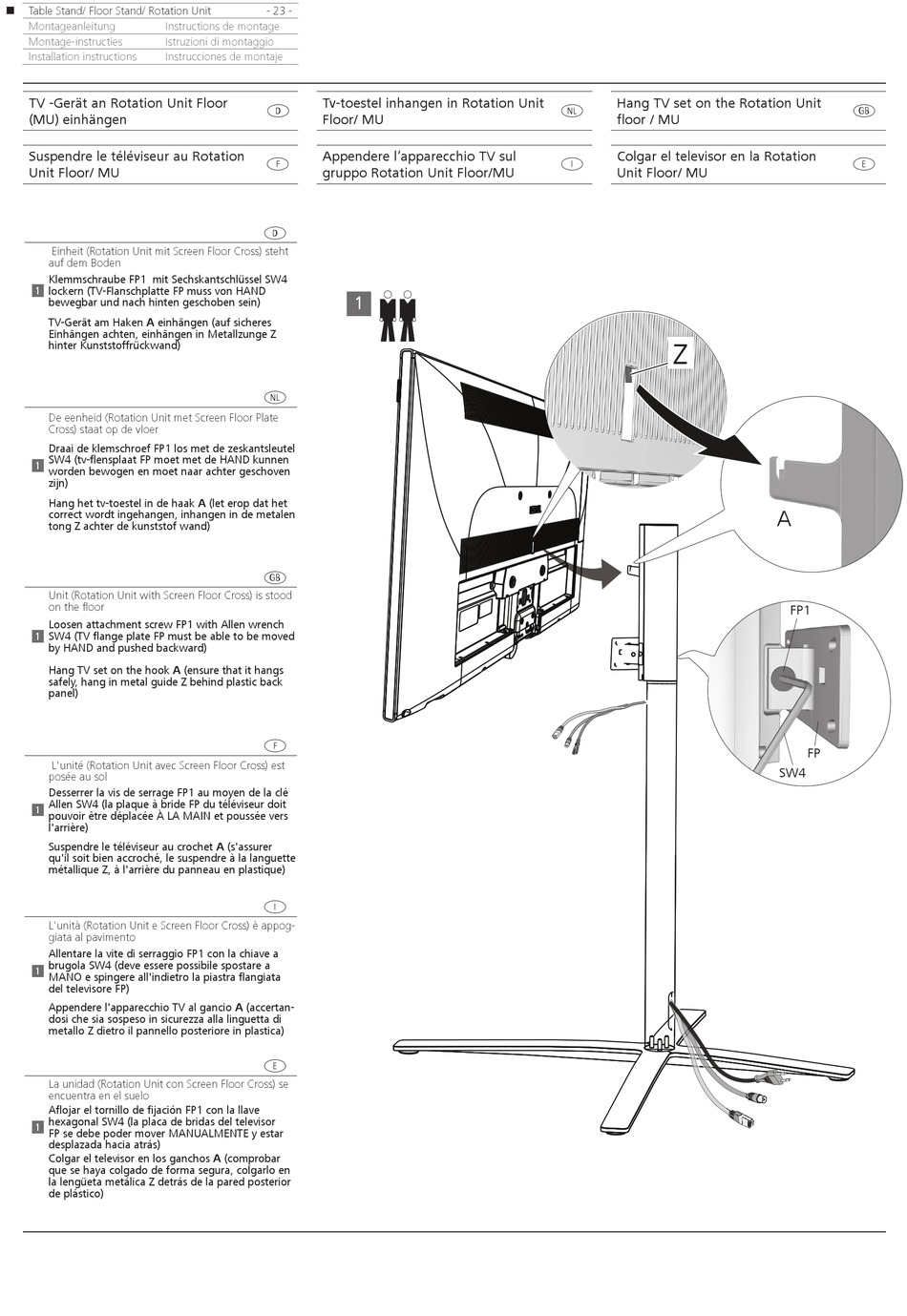 Table Stand/ Floor Stand/ Rotation Unit - 23 -

| Montageanleitung | Instructions de montage |
|---|---|
| Montage-instructies | Istruzioni di montaggio |
| Installation instructions | Instrucciones de montaje |

TV -Gerät an Rotation Unit Floor (MU) einhängen D

Tv-toestel inhangen in Rotation Unit Floor/ MU NL

Hang TV set on the Rotation Unit floor / MU GB

Suspendre le téléviseur au Rotation Unit Floor/ MU F

Appendere l'apparecchio TV sul gruppo Rotation Unit Floor/MU I

Colgar el televisor en la Rotation Unit Floor/ MU E

D

Einheit (Rotation Unit mit Screen Floor Cross) steht auf dem Boden

1 Klemmschraube FP1 mit Sechskantschlüssel SW4 lockern (TV-Flanschplatte FP muss von HAND bewegbar und nach hinten geschoben sein)

TV-Gerät am Haken A einhängen (auf sicheres Einhängen achten, einhängen in Metallzunge Z hinter Kunststoffrückwand)

NL

De eenheid (Rotation Unit met Screen Floor Plate Cross) staat op de vloer

1 Draai de klemschroef FP1 los met de zeskantsleutel SW4 (tv-flensplaat FP moet met de HAND kunnen worden bewogen en moet naar achter geschoven zijn)

Hang het tv-toestel in de haak A (let erop dat het correct wordt ingehangen, inhangen in de metalen tong Z achter de kunststof wand)

GB

Unit (Rotation Unit with Screen Floor Cross) is stood on the floor

1 Loosen attachment screw FP1 with Allen wrench SW4 (TV flange plate FP must be able to be moved by HAND and pushed backward)

Hang TV set on the hook A (ensure that it hangs safely, hang in metal guide Z behind plastic back panel)

F

L'unité (Rotation Unit avec Screen Floor Cross) est posée au sol

1 Desserrer la vis de serrage FP1 au moyen de la clé Allen SW4 (la plaque à bride FP du téléviseur doit pouvoir être déplacée À LA MAIN et poussée vers l'arrière)

Suspendre le téléviseur au crochet A (s'assurer qu'il soit bien accroché, le suspendre à la languette métallique Z, à l'arrière du panneau en plastique)

I

L'unità (Rotation Unit e Screen Floor Cross) è appoggiata al pavimento

1 Allentare la vite di serraggio FP1 con la chiave a brugola SW4 (deve essere possibile spostare a MANO e spingere all'indietro la piastra flangiata del televisore FP)

Appendere l'apparecchio TV al gancio A (accertandosi che sia sospeso in sicurezza alla linguetta di metallo Z dietro il pannello posteriore in plastica)

E

La unidad (Rotation Unit con Screen Floor Cross) se encuentra en el suelo

1 Aflojar el tornillo de fijación FP1 con la llave hexagonal SW4 (la placa de bridas del televisor FP se debe poder mover MANUALMENTE y estar desplazada hacia atrás)
Colgar el televisor en los ganchos A (comprobar que se haya colgado de forma segura, colgarlo en la lengüeta metálica Z detrás de la pared posterior de plástico)

1

Z

A

FP1

FP

SW4